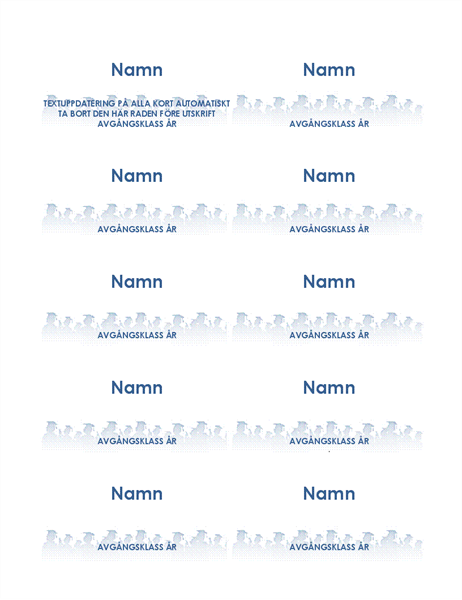 Namn

TEXTUPPDATERING PÅ ALLA KORT AUTOMATISKT
TA BORT DEN HÄR RADEN FÖRE UTSKRIFT
AVGÅNGSKLASS ÅR

Namn

AVGÅNGSKLASS ÅR

Namn

AVGÅNGSKLASS ÅR

Namn

AVGÅNGSKLASS ÅR

Namn

AVGÅNGSKLASS ÅR

Namn

AVGÅNGSKLASS ÅR

Namn

AVGÅNGSKLASS ÅR

Namn

AVGÅNGSKLASS ÅR

Namn

AVGÅNGSKLASS ÅR

Namn

AVGÅNGSKLASS ÅR